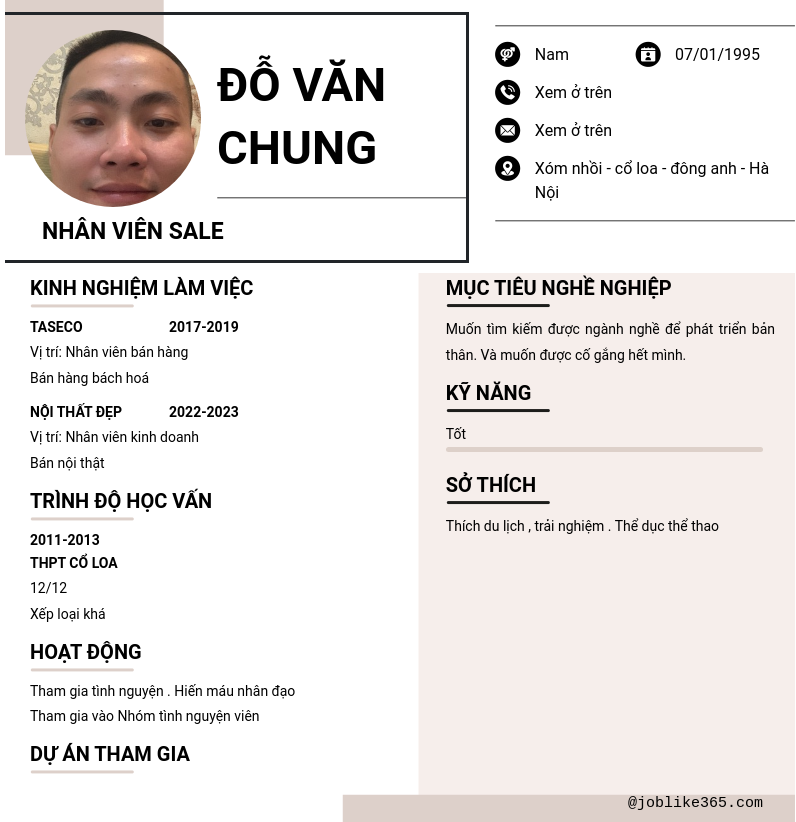 ĐỖ VĂN CHUNG

NHÂN VIÊN SALE

Nam

07/01/1995

Xem ở trên

Xem ở trên

Xóm nhồi - cổ loa - đông anh - Hà Nội

KINH NGHIỆM LÀM VIỆC

TASECO 2017-2019

Vị trí: Nhân viên bán hàng

Bán hàng bách hoá

NỘI THẤT ĐẸP 2022-2023

Vị trí: Nhân viên kinh doanh

Bán nội thật

TRÌNH ĐỘ HỌC VẤN

2011-2013

THPT CỔ LOA

12/12

Xếp loại khá

HOẠT ĐỘNG

Tham gia tình nguyện . Hiến máu nhân đạo

Tham gia vào Nhóm tình nguyện viên

DỰ ÁN THAM GIA

MỤC TIÊU NGHỀ NGHIỆP

Muốn tìm kiếm được ngành nghề để phát triển bản thân. Và muốn được cố gắng hết mình.

KỸ NĂNG

Tốt

SỞ THÍCH

Thích du lịch , trải nghiệm . Thể dục thể thao

@joblike365.com